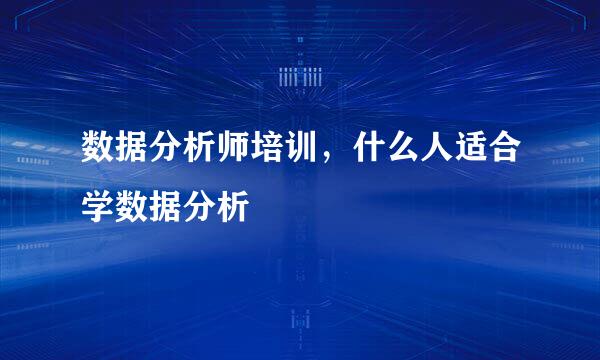 数据分析师培训，什么人适合学数据分析